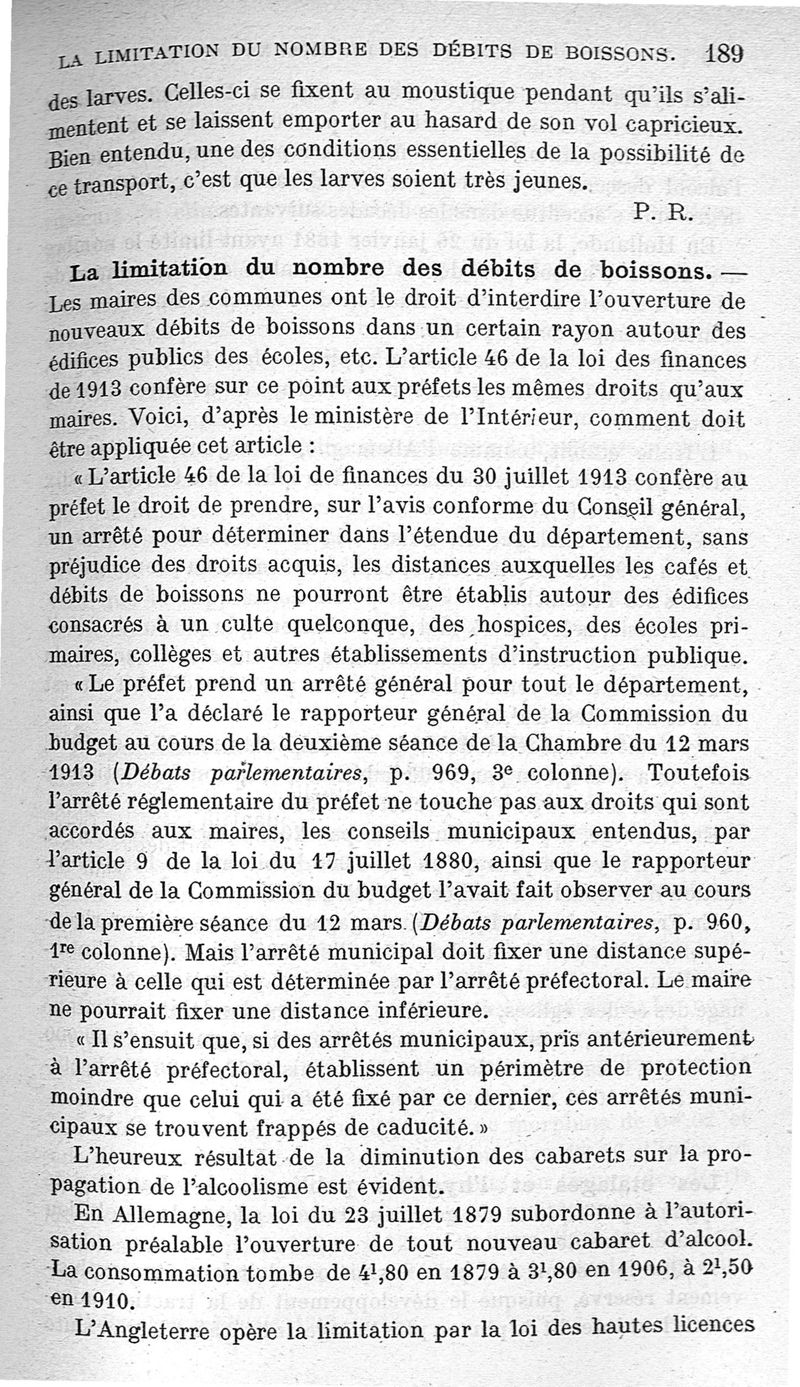 LA LIMITATION DU NOMBRE DES DÉBITS DE BOISSONS. 189

des larves. Celles-ci se fixent au moustique pendant qu'ils s'alimentent et se laissent emporter au hasard de son vol capricieux. Bien entendu, une des conditions essentielles de la possibilité de ce transport, c'est que les larves soient très jeunes.

P. R.

La limitation du nombre des débits de boissons. — Les maires des communes ont le droit d'interdire l'ouverture de nouveaux débits de boissons dans un certain rayon autour des édifices publics des écoles, etc. L'article 46 de la loi des finances de 1913 confère sur ce point aux préfets les mêmes droits qu'aux maires. Voici, d'après le ministère de l'Intérieur, comment doit être appliquée cet article :

« L'article 46 de la loi de finances du 30 juillet 1913 confère au préfet le droit de prendre, sur l'avis conforme du Conseil général, un arrêté pour déterminer dans l'étendue du département, sans préjudice des droits acquis, les distances auxquelles les cafés et débits de boissons ne pourront être établis autour des édifices consacrés à un culte quelconque, des hospices, des écoles primaires, collèges et autres établissements d'instruction publique.

« Le préfet prend un arrêté général pour tout le département, ainsi que l'a déclaré le rapporteur général de la Commission du budget au cours de la deuxième séance de la Chambre du 12 mars 1913 (Débats parlementaires, p. 969, 3e colonne). Toutefois l'arrêté réglementaire du préfet ne touche pas aux droits qui sont accordés aux maires, les conseils municipaux entendus, par l'article 9 de la loi du 17 juillet 1880, ainsi que le rapporteur général de la Commission du budget l'avait fait observer au cours de la première séance du 12 mars (Débats parlementaires, p. 960, 1re colonne). Mais l'arrêté municipal doit fixer une distance supérieure à celle qui est déterminée par l'arrêté préfectoral. Le maire ne pourrait fixer une distance inférieure.

« Il s'ensuit que, si des arrêtés municipaux, pris antérieurement à l'arrêté préfectoral, établissent un périmètre de protection moindre que celui qui a été fixé par ce dernier, ces arrêtés municipaux se trouvent frappés de caducité. »

L'heureux résultat de la diminution des cabarets sur la propagation de l'alcoolisme est évident.

En Allemagne, la loi du 23 juillet 1879 subordonne à l'autorisation préalable l'ouverture de tout nouveau cabaret d'alcool. La consommation tombe de $4^l,80$ en 1879 à $3^l,80$ en 1906, à $2^l,50$ en 1910.

L'Angleterre opère la limitation par la loi des hautes licences